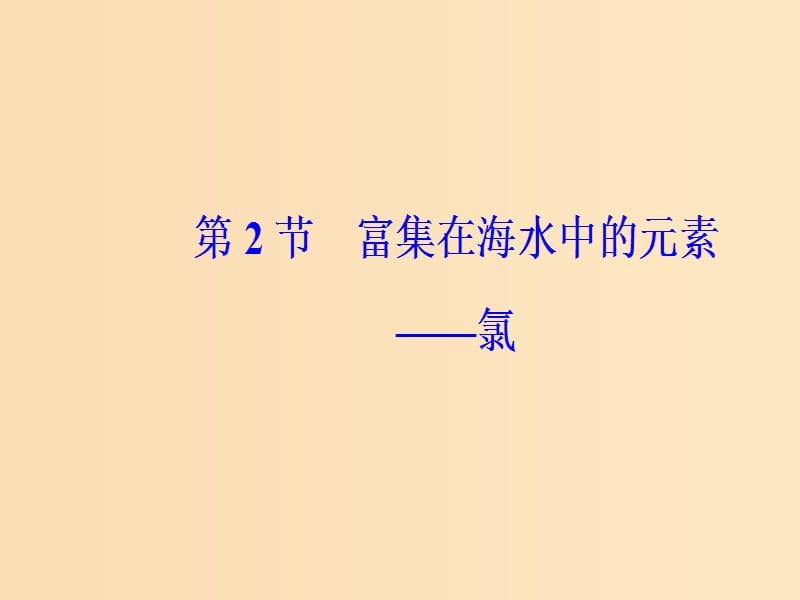 第 2 节　富集在海水中的元素
——氯